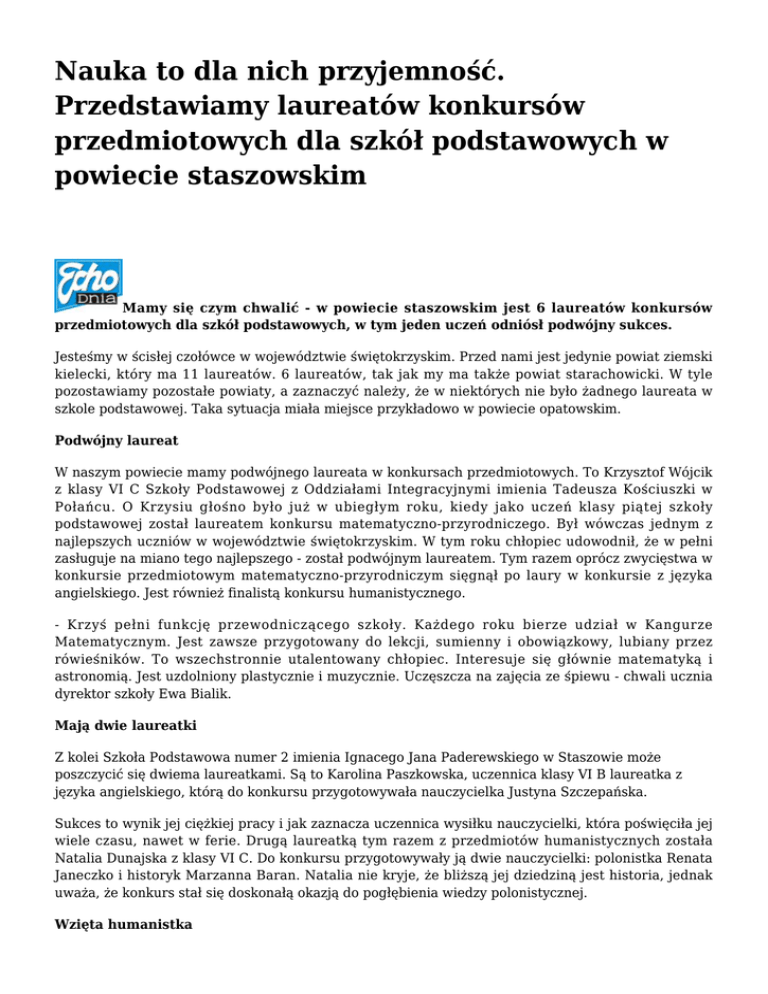 Nauka to dla nich przyjemność. Przedstawiamy laureatów konkursów przedmiotowych dla szkół podstawowych w powiecie staszowskim

Echo Dnia

Mamy się czym chwalić - w powiecie staszowskim jest 6 laureatów konkursów przedmiotowych dla szkół podstawowych, w tym jeden uczeń odniósł podwójny sukces.

Jesteśmy w ścisłej czołówce w województwie świętokrzyskim. Przed nami jest jedynie powiat ziemski kielecki, który ma 11 laureatów. 6 laureatów, tak jak my ma także powiat starachowicki. W tyle pozostawiamy pozostałe powiaty, a zaznaczyć należy, że w niektórych nie było żadnego laureata w szkole podstawowej. Taka sytuacja miała miejsce przykładowo w powiecie opatowskim.

Podwójny laureat

W naszym powiecie mamy podwójnego laureata w konkursach przedmiotowych. To Krzysztof Wójcik z klasy VI C Szkoły Podstawowej z Oddziałami Integracyjnymi imienia Tadeusza Kościuszki w Połańcu. O Krzysiu głośno było już w ubiegłym roku, kiedy jako uczeń klasy piątej szkoły podstawowej został laureatem konkursu matematyczno-przyrodniczego. Był wówczas jednym z najlepszych uczniów w województwie świętokrzyskim. W tym roku chłopiec udowodnił, że w pełni zasługuje na miano tego najlepszego - został podwójnym laureatem. Tym razem oprócz zwycięstwa w konkursie przedmiotowym matematyczno-przyrodniczym sięgnął po laury w konkursie z języka angielskiego. Jest również finalistą konkursu humanistycznego.

- Krzyś pełni funkcję przewodniczącego szkoły. Każdego roku bierze udział w Kangurze Matematycznym. Jest zawsze przygotowany do lekcji, sumienny i obowiązkowy, lubiany przez rówieśników. To wszechstronnie utalentowany chłopiec. Interesuje się głównie matematyką i astronomią. Jest uzdolniony plastycznie i muzycznie. Uczęszcza na zajęcia ze śpiewu - chwali ucznia dyrektor szkoły Ewa Bialik.

Mają dwie laureatki

Z kolei Szkoła Podstawowa numer 2 imienia Ignacego Jana Paderewskiego w Staszowie może poszczycić się dwiema laureatkami. Są to Karolina Paszkowska, uczennica klasy VI B laureatka z języka angielskiego, którą do konkursu przygotowywała nauczycielka Justyna Szczepańska.

Sukces to wynik jej ciężkiej pracy i jak zaznacza uczennica wysiłku nauczycielki, która poświęciła jej wiele czasu, nawet w ferie. Drugą laureatką tym razem z przedmiotów humanistycznych została Natalia Dunajska z klasy VI C. Do konkursu przygotowywały ją dwie nauczycielki: polonistka Renata Janeczko i historyk Marzanna Baran. Natalia nie kryje, że bliższą jej dziedziną jest historia, jednak uważa, że konkurs stał się doskonałą okazją do pogłębienia wiedzy polonistycznej.

Wzięta humanistka